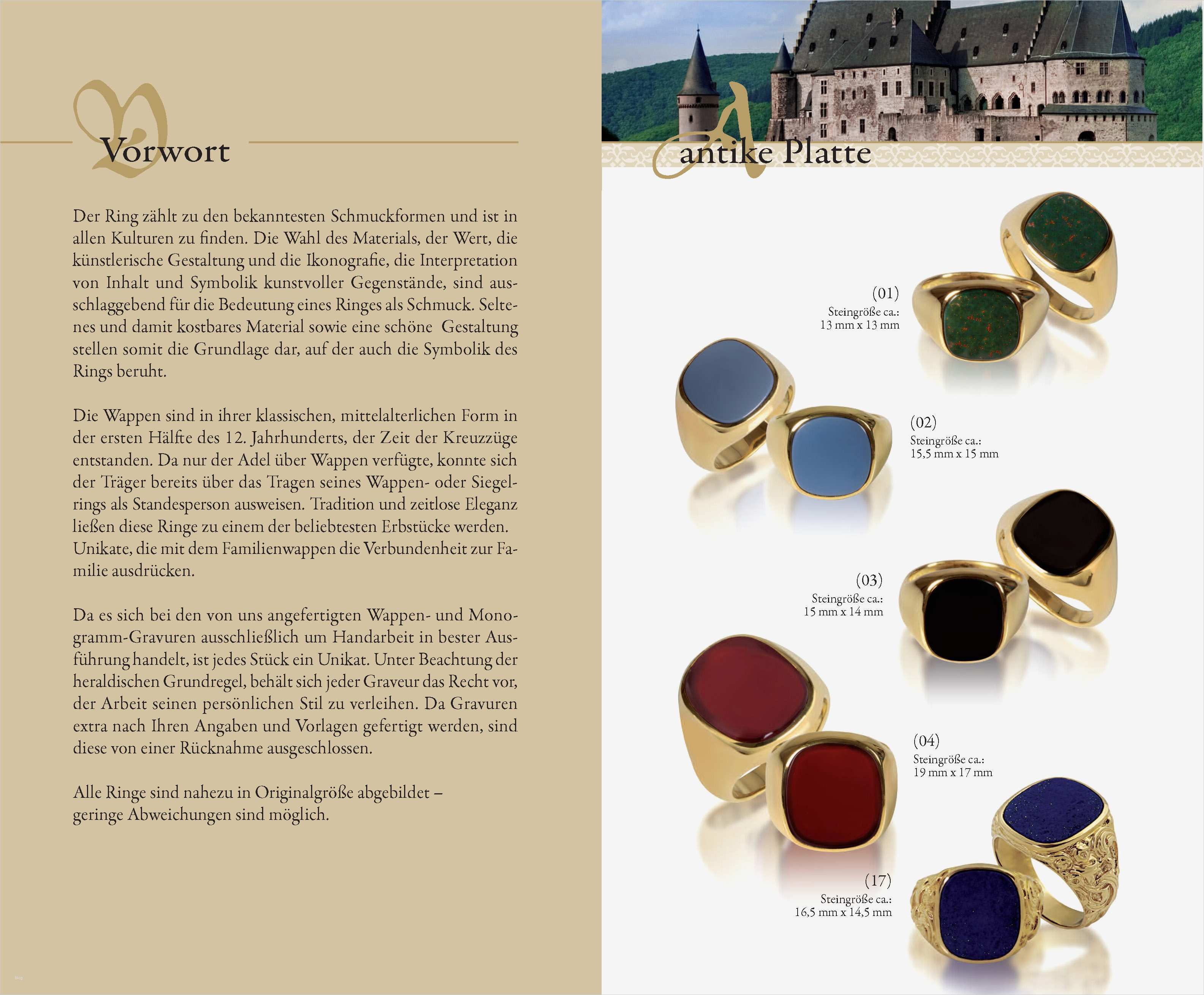 Vorwort

Der Ring zählt zu den bekanntesten Schmuckformen und ist in allen Kulturen zu finden. Die Wahl des Materials, der Wert, die künstlerische Gestaltung und die Ikonografie, die Interpretation von Inhalt und Symbolik kunstvoller Gegenstände, sind ausschlaggebend für die Bedeutung eines Ringes als Schmuck. Seltenes und damit kostbares Material sowie eine schöne Gestaltung stellen somit die Grundlage dar, auf der auch die Symbolik des Rings beruht.

Die Wappen sind in ihrer klassischen, mittelalterlichen Form in der ersten Hälfte des 12. Jahrhunderts, der Zeit der Kreuzzüge entstanden. Da nur der Adel über Wappen verfügte, konnte sich der Träger bereits über das Tragen seines Wappen- oder Siegelrings als Standesperson ausweisen. Tradition und zeitlose Eleganz ließen diese Ringe zu einem der beliebtesten Erbstücke werden. Unikate, die mit dem Familienwappen die Verbundenheit zur Familie ausdrücken.

Da es sich bei den von uns angefertigten Wappen- und Monogramm-Gravuren ausschließlich um Handarbeit in bester Ausführung handelt, ist jedes Stück ein Unikat. Unter Beachtung der heraldischen Grundregel, behält sich jeder Graveur das Recht vor, der Arbeit seinen persönlichen Stil zu verleihen. Da Gravuren extra nach Ihren Angaben und Vorlagen gefertigt werden, sind diese von einer Rücknahme ausgeschlossen.

Alle Ringe sind nahezu in Originalgröße abgebildet – geringe Abweichungen sind möglich.

antike Platte

(01)
Steingröße ca.:
13 mm x 13 mm

(02)
Steingröße ca.:
15,5 mm x 15 mm

(03)
Steingröße ca.:
15 mm x 14 mm

(04)
Steingröße ca.:
19 mm x 17 mm

(17)
Steingröße ca.:
16,5 mm x 14,5 mm